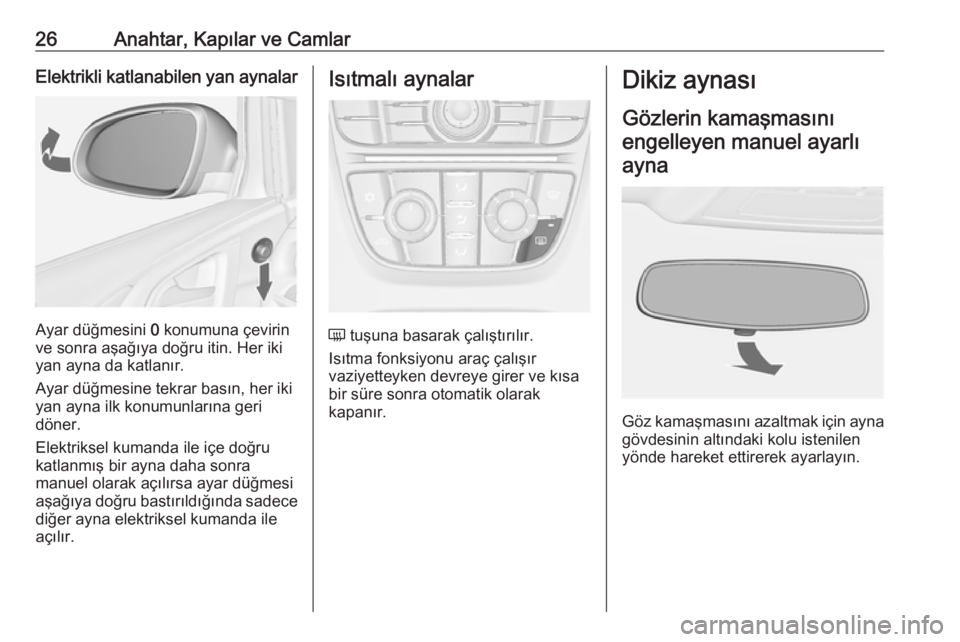 26 Anahtar, Kapılar ve Camlar

Elektrikli katlanabilen yan aynalar

Ayar düğmesini 0 konumuna çevirin ve sonra aşağıya doğru itin. Her iki yan ayna da katlanır.

Ayar düğmesine tekrar basın, her iki yan ayna ilk konumunlarına geri döner.

Elektriksel kumanda ile içe doğru katlanmış bir ayna daha sonra manuel olarak açılırsa ayar düğmesi aşağıya doğru bastırıldığında sadece diğer ayna elektriksel kumanda ile açılır.

Isıtmalı aynalar

tuşuna basarak çalıştırılır.

Isıtma fonksiyonu araç çalışır vaziyetteyken devreye girer ve kısa bir süre sonra otomatik olarak kapanır.

Dikiz aynası

Gözlerin kamaşmasını engelleyen manuel ayarlı ayna

Göz kamaşmasını azaltmak için ayna gövdesinin altındaki kolu istenilen yönde hareket ettirerek ayarlayın.

carmanualsonline.info